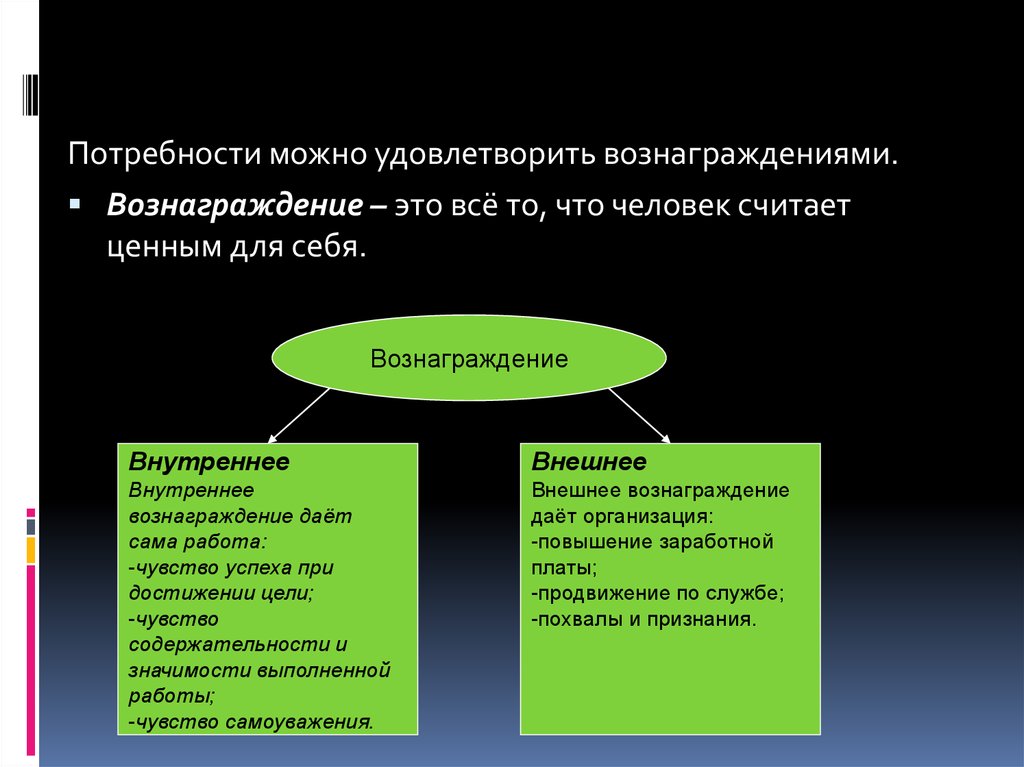 Потребности можно удовлетворить вознаграждениями.

Вознаграждение – это всё то, что человек считает ценным для себя.

Вознаграждение

Внутреннее
Внутреннее вознаграждение даёт сама работа:
-чувство успеха при достижении цели;
-чувство содержательности и значимости выполненной работы;
-чувство самоуважения.

Внешнее
Внешнее вознаграждение даёт организация:
-повышение заработной платы;
-продвижение по службе;
-похвалы и признания.